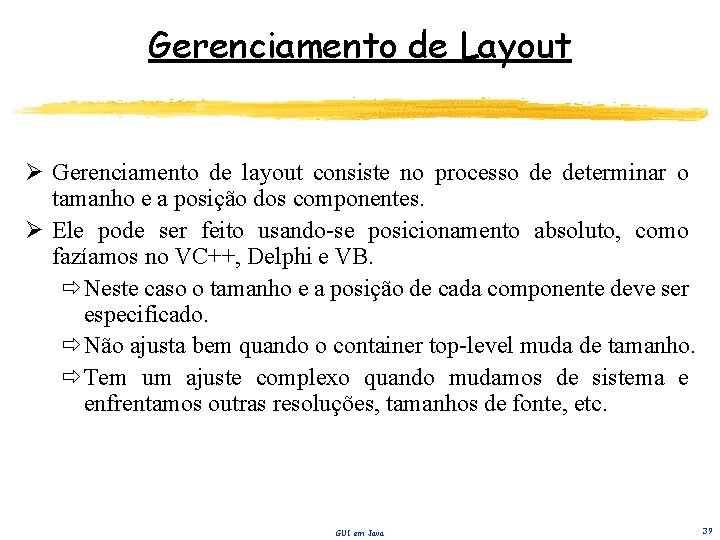 Gerenciamento de Layout

➢ Gerenciamento de layout consiste no processo de determinar o tamanho e a posição dos componentes.

➢ Ele pode ser feito usando-se posicionamento absoluto, como fazíamos no VC++, Delphi e VB.

⇨ Neste caso o tamanho e a posição de cada componente deve ser especificado.

⇨ Não ajusta bem quando o container top-level muda de tamanho.

⇨ Tem um ajuste complexo quando mudamos de sistema e enfrentamos outras resoluções, tamanhos de fonte, etc.

GUI em Java

39